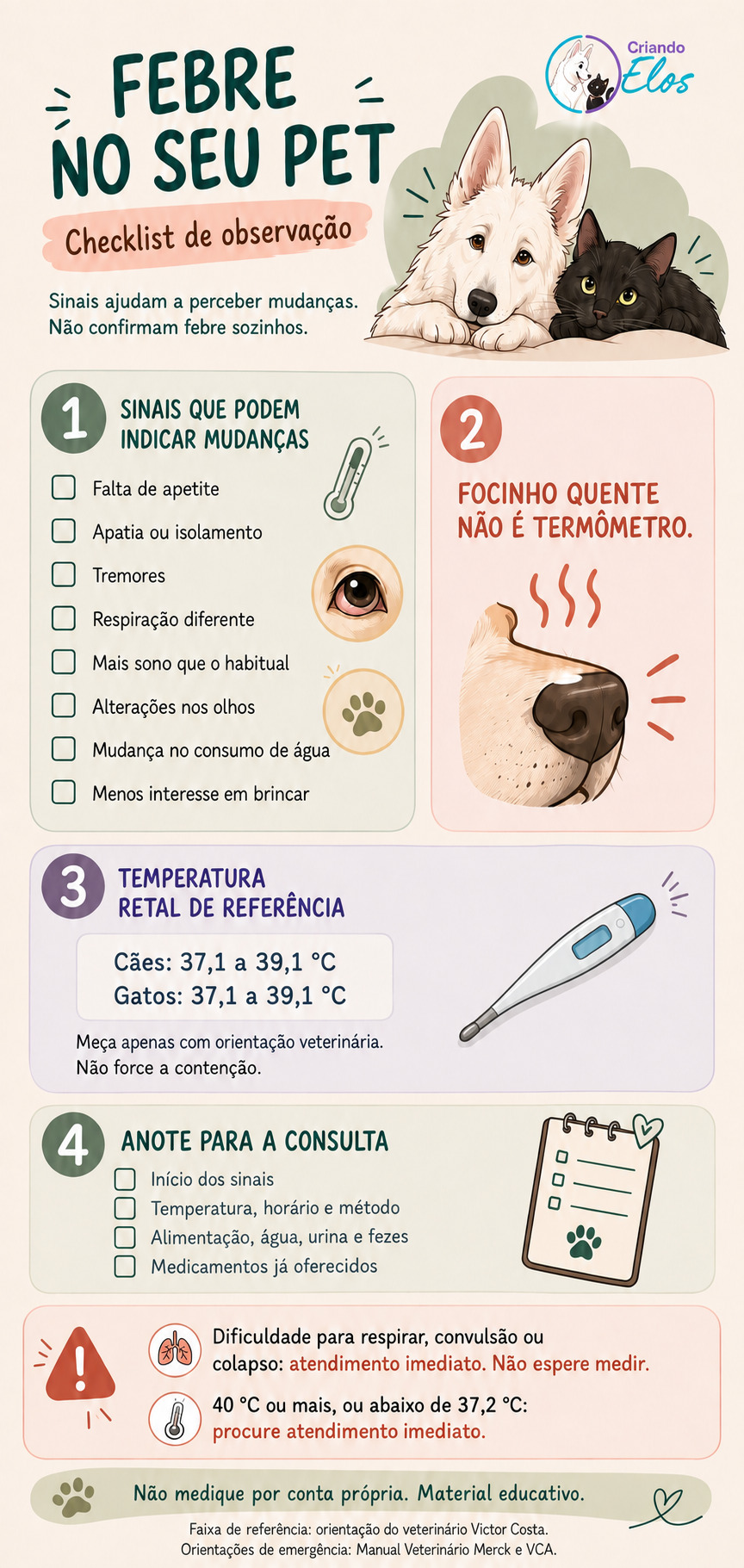 Criando
Elos

FEBRE
NO SEU PET

Checklist de observação

Sinais ajudam a perceber mudanças.
Não confirmam febre sozinhos.

1
SINAIS QUE PODEM
INDICAR MUDANÇAS

☐ Falta de apetite
☐ Apatia ou isolamento
☐ Tremores
☐ Respiração diferente
☐ Mais sono que o habitual
☐ Alterações nos olhos
☐ Mudança no consumo de água
☐ Menos interesse em brincar

2
FOCINHO QUENTE
NÃO É TERMÔMETRO.

3
TEMPERATURA
RETAL DE REFERÊNCIA

Cães: 37,1 a 39,1 °C
Gatos: 37,1 a 39,1 °C

Meça apenas com orientação veterinária.
Não force a contenção.

4
ANOTE PARA A CONSULTA

☐ Início dos sinais
☐ Temperatura, horário e método
☐ Alimentação, água, urina e fezes
☐ Medicamentos já oferecidos

Dificuldade para respirar, convulsão ou colapso: atendimento imediato. Não espere medir.

40 °C ou mais, ou abaixo de 37,2 °C: procure atendimento imediato.

Não medique por conta própria. Material educativo.

Faixa de referência: orientação do veterinário Victor Costa.
Orientações de emergência: Manual Veterinário Merck e VCA.